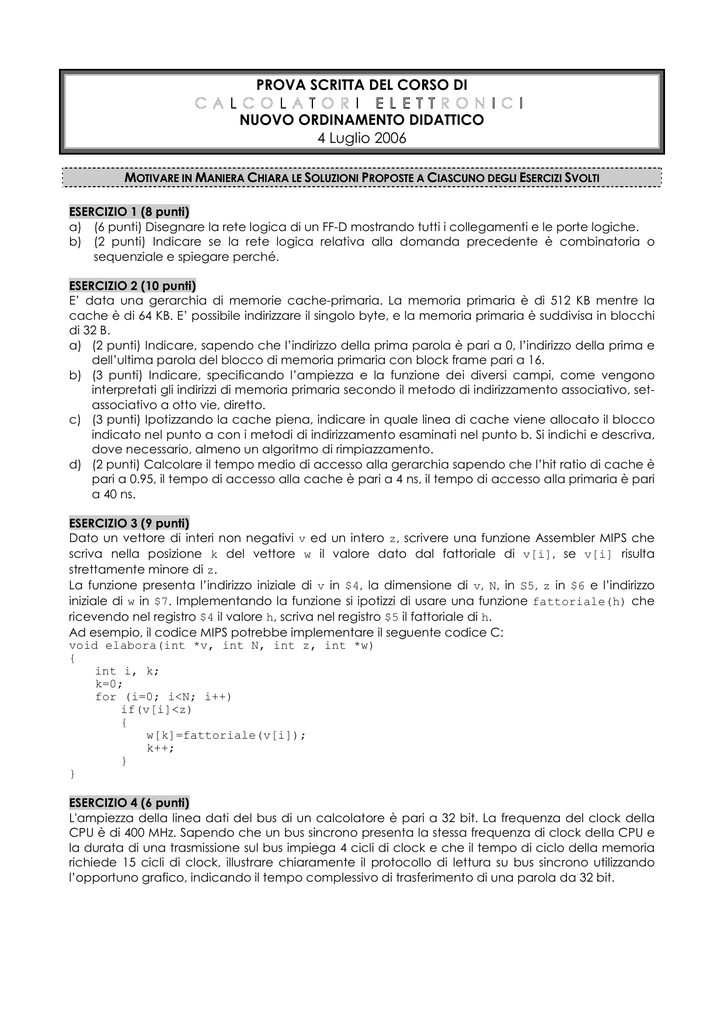 PROVA SCRITTA DEL CORSO DI
CALCOLATORI ELETTRONICI
NUOVO ORDINAMENTO DIDATTICO
4 Luglio 2006

MOTIVARE IN MANIERA CHIARA LE SOLUZIONI PROPOSTE A CIASCUNO DEGLI ESERCIZI SVOLTI

ESERCIZIO 1 (8 punti)
a) (6 punti) Disegnare la rete logica di un FF-D mostrando tutti i collegamenti e le porte logiche.
b) (2 punti) Indicare se la rete logica relativa alla domanda precedente è combinatoria o sequenziale e spiegare perché.

ESERCIZIO 2 (10 punti)
E' data una gerarchia di memorie cache-primaria. La memoria primaria è di 512 KB mentre la cache è di 64 KB. E' possibile indirizzare il singolo byte, e la memoria primaria è suddivisa in blocchi di 32 B.
a) (2 punti) Indicare, sapendo che l'indirizzo della prima parola è pari a 0, l'indirizzo della prima e dell'ultima parola del blocco di memoria primaria con block frame pari a 16.
b) (3 punti) Indicare, specificando l'ampiezza e la funzione dei diversi campi, come vengono interpretati gli indirizzi di memoria primaria secondo il metodo di indirizzamento associativo, set-associativo a otto vie, diretto.
c) (3 punti) Ipotizzando la cache piena, indicare in quale linea di cache viene allocato il blocco indicato nel punto a con i metodi di indirizzamento esaminati nel punto b. Si indichi e descriva, dove necessario, almeno un algoritmo di rimpiazzamento.
d) (2 punti) Calcolare il tempo medio di accesso alla gerarchia sapendo che l'hit ratio di cache è pari a 0.95, il tempo di accesso alla cache è pari a 4 ns, il tempo di accesso alla primaria è pari a 40 ns.

ESERCIZIO 3 (9 punti)
Dato un vettore di interi non negativi v ed un intero z, scrivere una funzione Assembler MIPS che scriva nella posizione k del vettore w il valore dato dal fattoriale di v[i], se v[i] risulta strettamente minore di z.
La funzione presenta l'indirizzo iniziale di v in $4, la dimensione di v, N, in $5, z in $6 e l'indirizzo iniziale di w in $7. Implementando la funzione si ipotizzi di usare una funzione fattoriale(h) che ricevendo nel registro $4 il valore h, scriva nel registro $5 il fattoriale di h.
Ad esempio, il codice MIPS potrebbe implementare il seguente codice C:
void elabora(int *v, int N, int z, int *w)
{
int i, k;
k=0;
for (i=0; i<N; i++)
if(v[i]<z)
{
w[k]=fattoriale(v[i]);
k++;
}
}

ESERCIZIO 4 (6 punti)
L'ampiezza della linea dati del bus di un calcolatore è pari a 32 bit. La frequenza del clock della CPU è di 400 MHz. Sapendo che un bus sincrono presenta la stessa frequenza di clock della CPU e la durata di una trasmissione sul bus impiega 4 cicli di clock e che il tempo di ciclo della memoria richiede 15 cicli di clock, illustrare chiaramente il protocollo di lettura su bus sincrono utilizzando l'opportuno grafico, indicando il tempo complessivo di trasferimento di una parola da 32 bit.